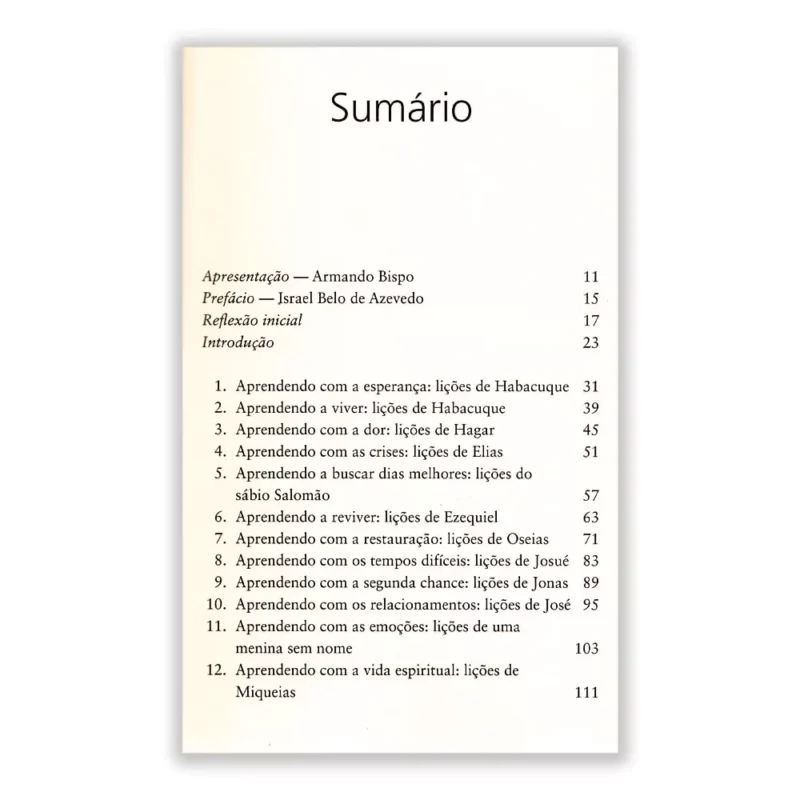 Sumário

Apresentação — Armando Bispo 11
Prefácio — Israel Belo de Azevedo 15
Reflexão inicial 17
Introdução 23

1. Aprendendo com a esperança: lições de Habacuque 31
2. Aprendendo a viver: lições de Habacuque 39
3. Aprendendo com a dor: lições de Hagar 45
4. Aprendendo com as crises: lições de Elias 51
5. Aprendendo a buscar dias melhores: lições do sábio Salomão 57
6. Aprendendo a reviver: lições de Ezequiel 63
7. Aprendendo com a restauração: lições de Oseias 71
8. Aprendendo com os tempos difíceis: lições de Josué 83
9. Aprendendo com a segunda chance: lições de Jonas 89
10. Aprendendo com os relacionamentos: lições de José 95
11. Aprendendo com as emoções: lições de uma menina sem nome 103
12. Aprendendo com a vida espiritual: lições de Miqueias 111